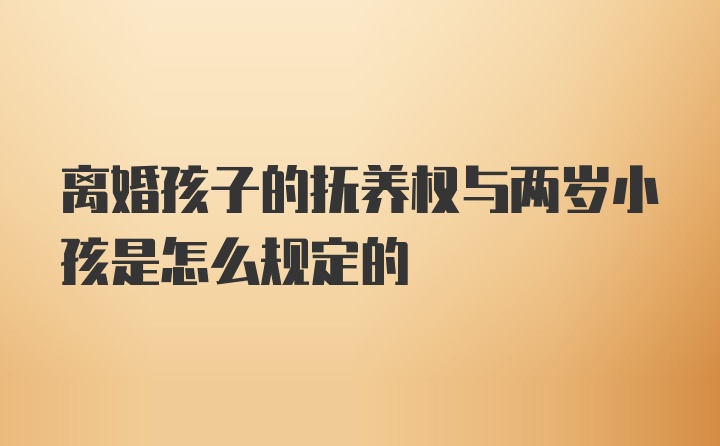 离婚孩子的抚养权与两岁小孩是怎么规定的